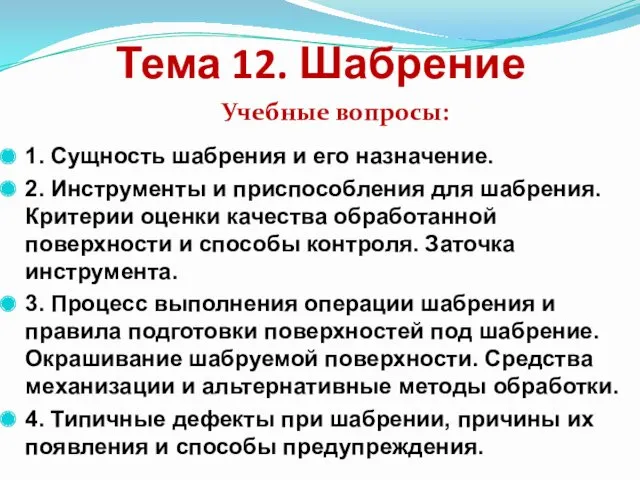 Тема 12. Шабрение

Учебные вопросы:

1. Сущность шабрения и его назначение.

2. Инструменты и приспособления для шабрения. Критерии оценки качества обработанной поверхности и способы контроля. Заточка инструмента.

3. Процесс выполнения операции шабрения и правила подготовки поверхностей под шабрение. Окрашивание шабруемой поверхности. Средства механизации и альтернативные методы обработки.

4. Типичные дефекты при шабрении, причины их появления и способы предупреждения.